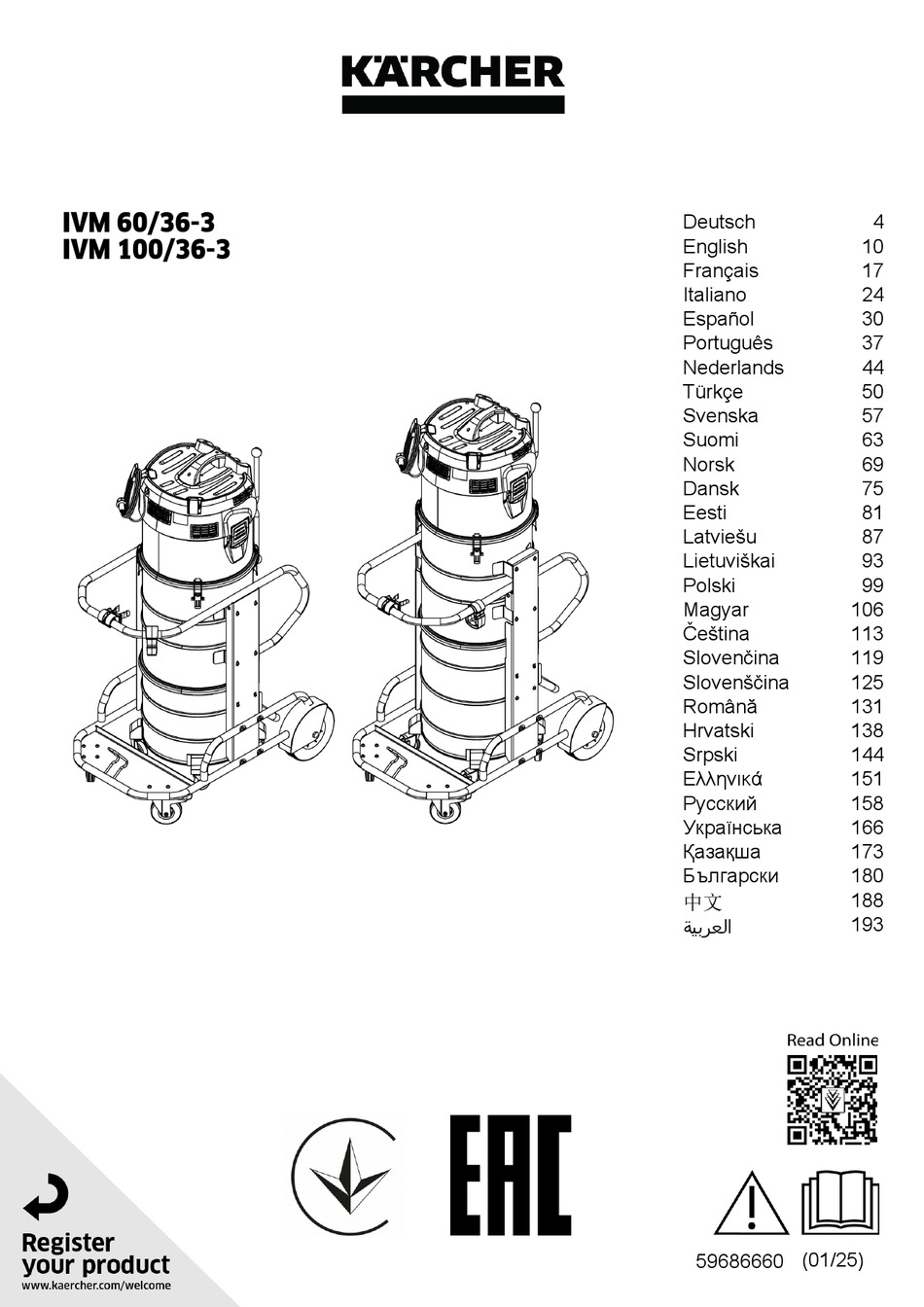 KÄRCHER

IVM 60/36-3
IVM 100/36-3

| | |
|---|---|
| Deutsch | 4 |
| English | 10 |
| Français | 17 |
| Italiano | 24 |
| Español | 30 |
| Português | 37 |
| Nederlands | 44 |
| Türkçe | 50 |
| Svenska | 57 |
| Suomi | 63 |
| Norsk | 69 |
| Dansk | 75 |
| Eesti | 81 |
| Latviešu | 87 |
| Lietuviškai | 93 |
| Polski | 99 |
| Magyar | 106 |
| Čeština | 113 |
| Slovenčina | 119 |
| Slovenščina | 125 |
| Română | 131 |
| Hrvatski | 138 |
| Srpski | 144 |
| Ελληνικά | 151 |
| Русский | 158 |
| Українська | 166 |
| Қазақша | 173 |
| Български | 180 |
| 中文 | 188 |
| العربية | 193 |

Read Online

EAC

Register your product
www.kaercher.com/welcome

59686660 (01/25)